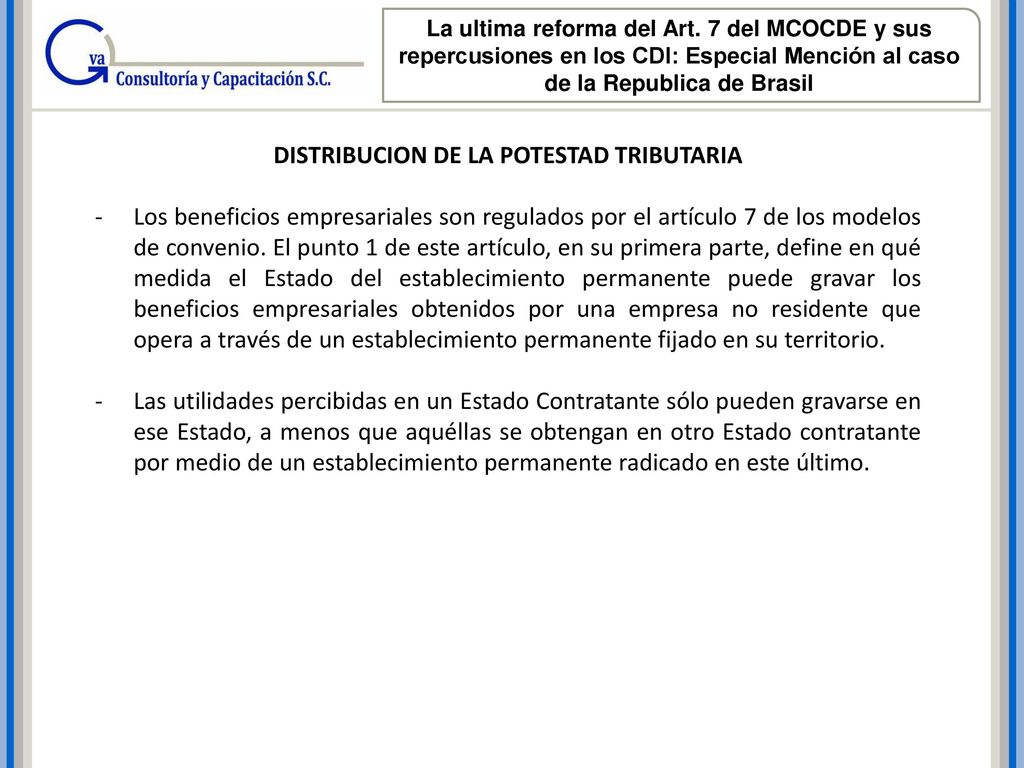 Gva Consultoría y Capacitación S.C.

La ultima reforma del Art. 7 del MCOCDE y sus repercusiones en los CDI: Especial Mención al caso de la Republica de Brasil

DISTRIBUCION DE LA POTESTAD TRIBUTARIA

- Los beneficios empresariales son regulados por el artículo 7 de los modelos de convenio. El punto 1 de este artículo, en su primera parte, define en qué medida el Estado del establecimiento permanente puede gravar los beneficios empresariales obtenidos por una empresa no residente que opera a través de un establecimiento permanente fijado en su territorio.

- Las utilidades percibidas en un Estado Contratante sólo pueden gravarse en ese Estado, a menos que aquéllas se obtengan en otro Estado contratante por medio de un establecimiento permanente radicado en este último.